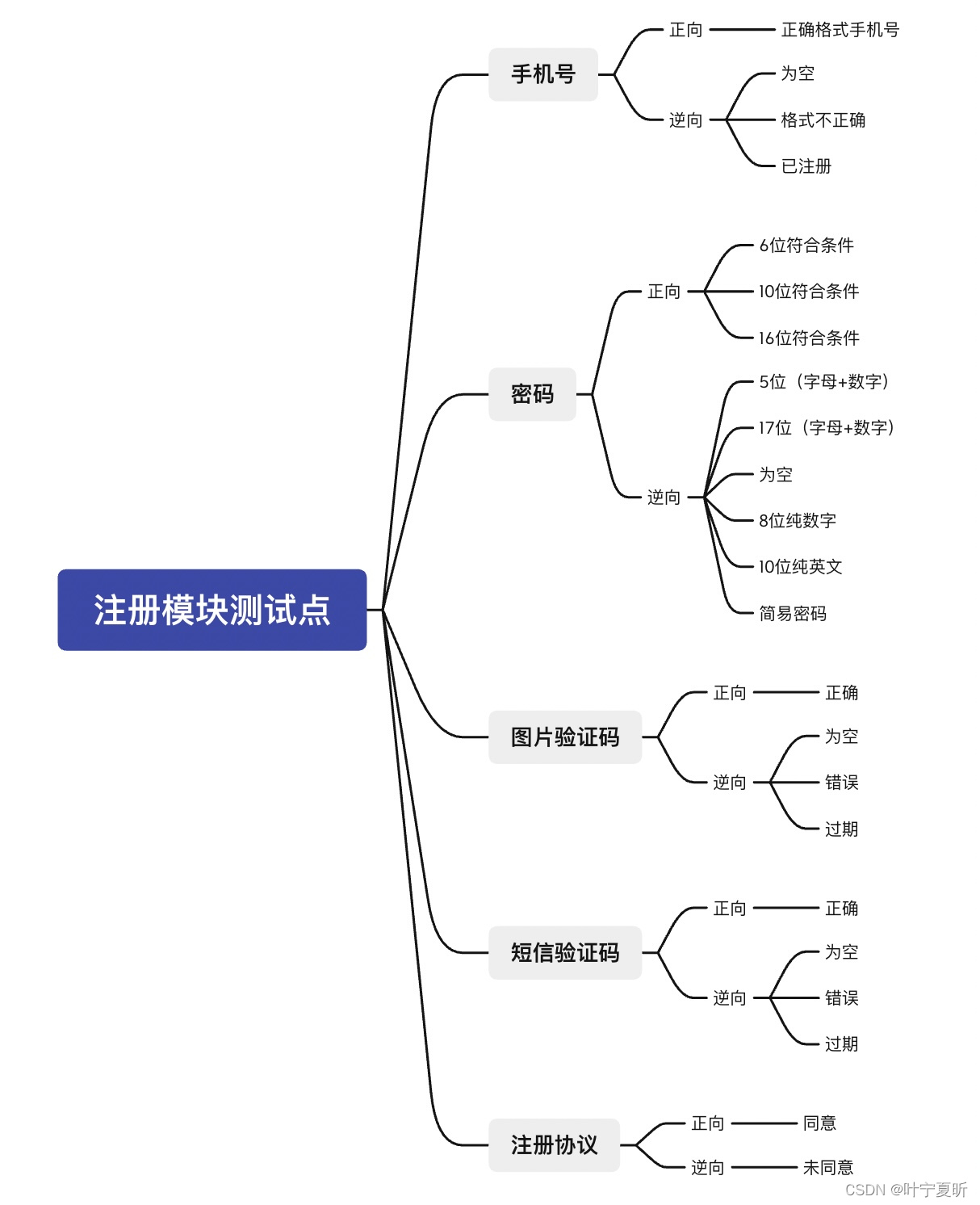 注册模块测试点

手机号
正向
正确格式手机号
逆向
为空
格式不正确
已注册

密码
正向
6位符合条件
10位符合条件
16位符合条件
逆向
5位（字母+数字）
17位（字母+数字）
为空
8位纯数字
10位纯英文
简易密码

图片验证码
正向
正确
逆向
为空
错误
过期

短信验证码
正向
正确
逆向
为空
错误
过期

注册协议
正向
同意
逆向
未同意

CSDN @叶宁夏昕